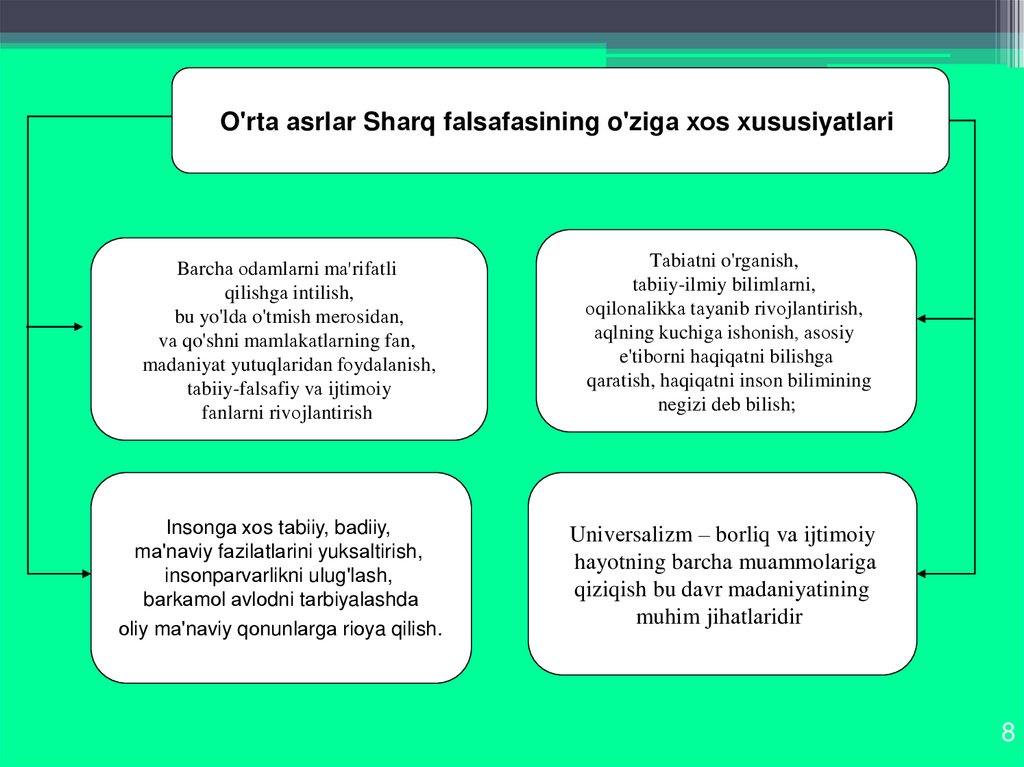 O'rta asrlar Sharq falsafasining o'ziga xos xususiyatlari

Barcha odamlarni ma'rifatli qilishga intilish, bu yo'lda o'tmish merosidan, va qo'shni mamlakatlarning fan, madaniyat yutuqlaridan foydalanish, tabiiy-falsafiy va ijtimoiy fanlarni rivojlantirish

Tabiatni o'rganish, tabiiy-ilmiy bilimlarni, oqilonalikka tayanib rivojlantirish, aqlning kuchiga ishonish, asosiy e'tiborni haqiqatni bilishga qaratish, haqiqatni inson bilimining negizi deb bilish;

Insonga xos tabiiy, badiiy, ma'naviy fazilatlarini yuksaltirish, insonparvarlikni ulug'lash, barkamol avlodni tarbiyalashda oliy ma'naviy qonunlarga rioya qilish.

Universalizm – borliq va ijtimoiy hayotning barcha muammolariga qiziqish bu davr madaniyatining muhim jihatlaridir

8